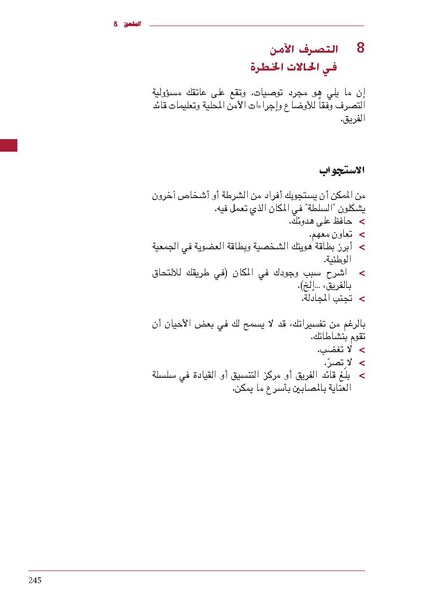 الملحق 8

8 التصرف الآمن في الحالات الخطرة

إن ما يلي هو مجرد توصيات. وتقع على عاتقك مسؤولية التصرف وفقاً للأوضاع وإجراءات الأمن المحلية وتعليمات قائد الفريق.

الاستجواب

من الممكن أن يستجوبك أفراد من الشرطة أو أشخاص آخرون يشكلون "السلطة" في المكان الذي تعمل فيه.
> حافظ على هدوئك.
> تعاون معهم.
> أبرز بطاقة هويتك الشخصية وبطاقة العضوية في الجمعية الوطنية.
> اشرح سبب وجودك في المكان (في طريقك للالتحاق بالفريق، ...إلخ).
> تجنب المجادلة.

بالرغم من تفسيراتك، قد لا يسمح لك في بعض الأحيان أن تقوم بنشاطاتك.
> لا تغضب.
> لا تصرّ.
> بلّغ قائد الفريق أو مركز التنسيق أو القيادة في سلسلة العناية بالمصابين بأسرع ما يمكن.

245